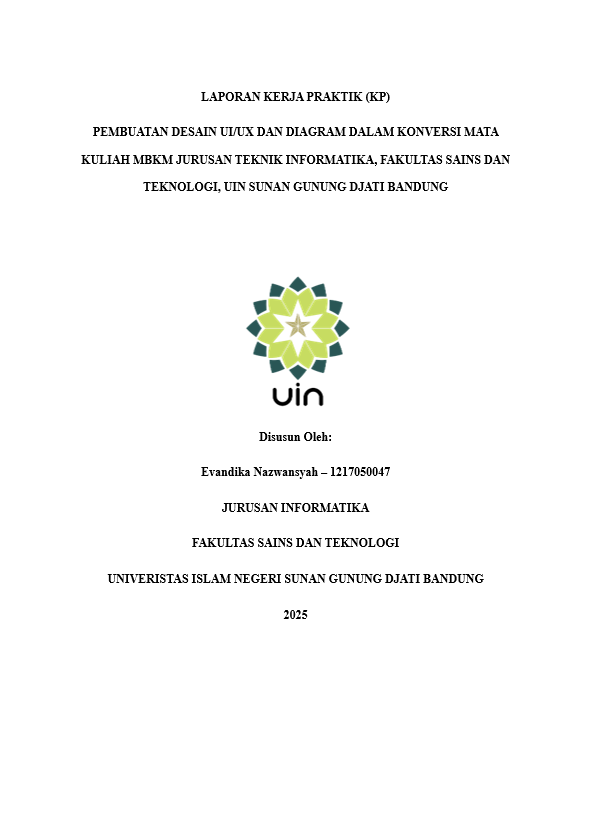 LAPORAN KERJA PRAKTIK (KP)

PEMBUATAN DESAIN UI/UX DAN DIAGRAM DALAM KONVERSI MATA KULIAH MBKM JURUSAN TEKNIK INFORMATIKA, FAKULTAS SAINS DAN TEKNOLOGI, UIN SUNAN GUNUNG DJATI BANDUNG

uin

Disusun Oleh:

Evandika Nazwansyah – 1217050047

JURUSAN INFORMATIKA

FAKULTAS SAINS DAN TEKNOLOGI

UNIVERISTAS ISLAM NEGERI SUNAN GUNUNG DJATI BANDUNG

2025